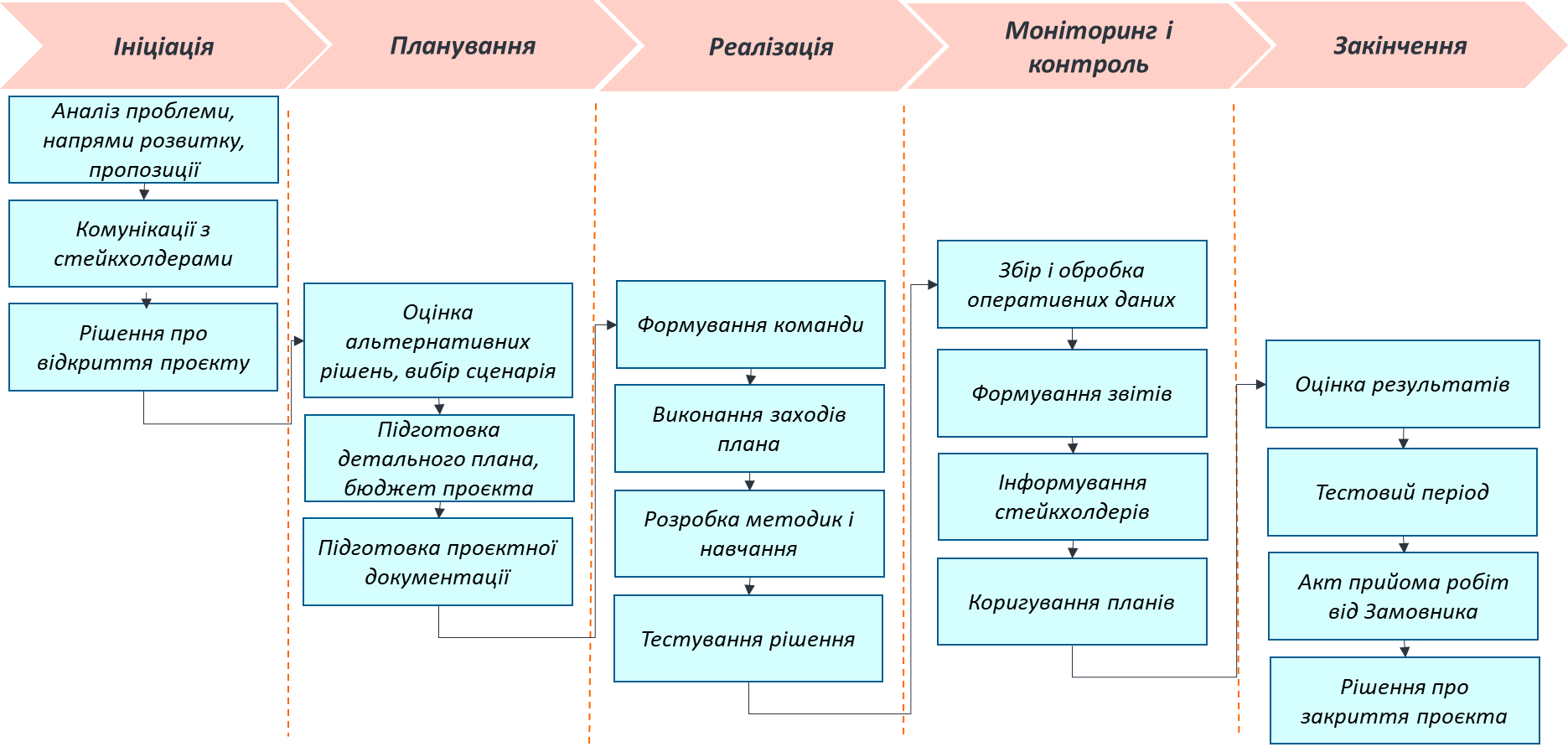 Ініціація

Планування

Реалізація

Моніторинг і контроль

Закінчення

Аналіз проблеми, напрями розвитку, пропозиції

Комунікації з стейкхолдерами

Рішення про відкриття проєкту

Оцінка альтернативних рішень, вибір сценарія

Підготовка детального плана, бюджет проєкта

Підготовка проєктної документації

Формування команди

Виконання заходів плана

Розробка методик і навчання

Тестування рішення

Збір і обробка оперативних даних

Формування звітів

Інформування стейкхолдерів

Коригування планів

Оцінка результатів

Тестовий період

Акт прийома робіт від Замовника

Рішення про закриття проєкта